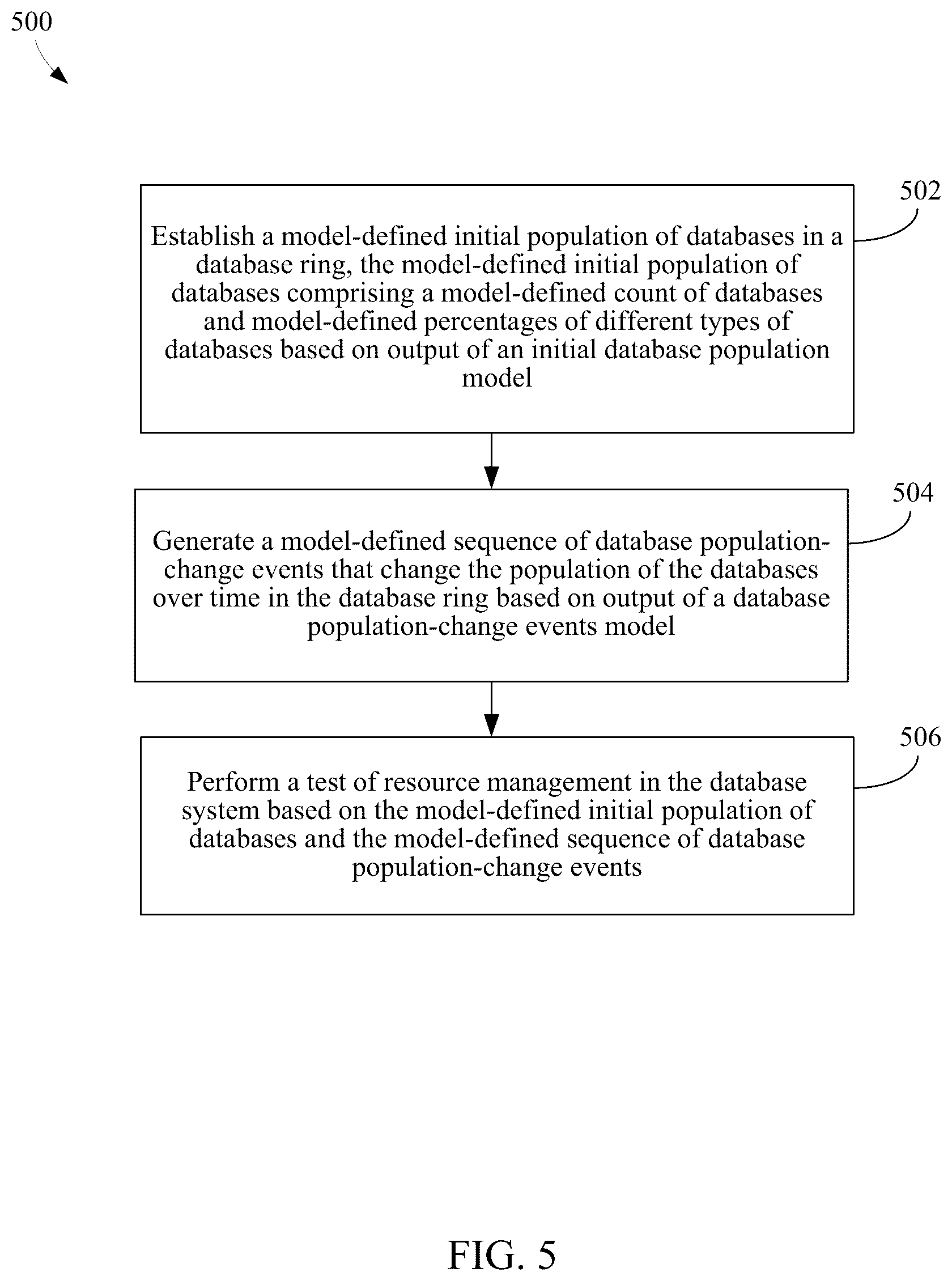 500

502

Establish a model-defined initial population of databases in a database ring, the model-defined initial population of databases comprising a model-defined count of databases and model-defined percentages of different types of databases based on output of an initial database population model

504

Generate a model-defined sequence of database population-change events that change the population of the databases over time in the database ring based on output of a database population-change events model

506

Perform a test of resource management in the database system based on the model-defined initial population of databases and the model-defined sequence of database population-change events

FIG. 5